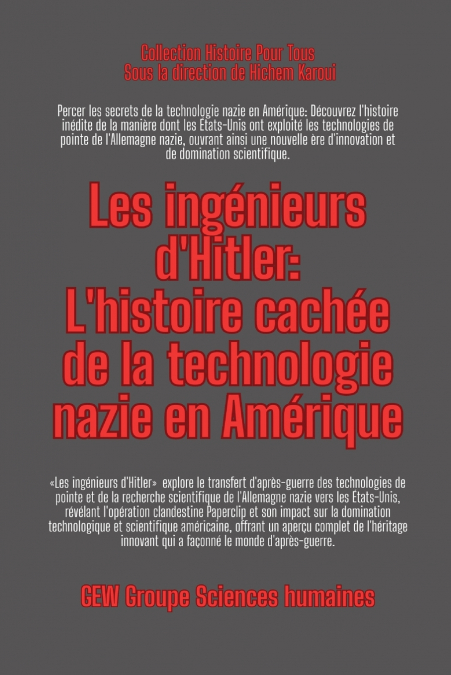 Collection Histoire Pour Tous
Sous la direction de Hichem Karoui

Percer les secrets de la technologie nazie en Amérique: Découvrez l'histoire inédite de la manière dont les Etats-Unis ont exploité les technologies de pointe de l'Allemagne nazie, ouvrant ainsi une nouvelle ère d'innovation et de domination scientifique.

Les ingénieurs d'Hitler: L'histoire cachée de la technologie nazie en Amérique

«Les ingénieurs d'Hitler» explore le transfert d'après-guerre des technologies de pointe et de la recherche scientifique de l'Allemagne nazie vers les Etats-Unis, révélant l'opération clandestine Paperclip et son impact sur la domination technologique et scientifique américaine, offrant un aperçu complet de l'héritage innovant qui a façonné le monde d'après-guerre.

GEW Groupe Sciences humaines